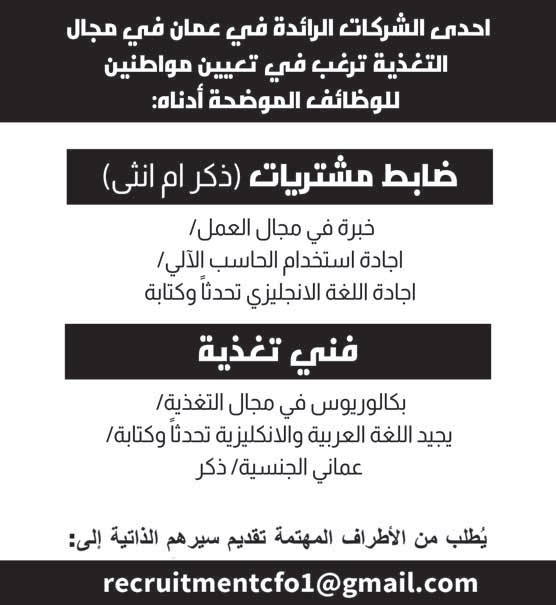 احدى الشركات الرائدة في عمان في مجال التغذية ترغب في تعيين مواطنين للوظائف الموضحة أدناه:

ضابط مشتريات (ذكر ام انثى)

خبرة في مجال العمل/
اجادة استخدام الحاسب الآلي/
اجادة اللغة الانجليزي تحدثاً وكتابة

فني تغذية

بكالوريوس في مجال التغذية/
يجيد اللغة العربية والانكليزية تحدثاً وكتابة/
عماني الجنسية/ ذكر

يُطلب من الأطراف المهتمة تقديم سيرهم الذاتية إلى:

recruitmentcfo1@gmail.com